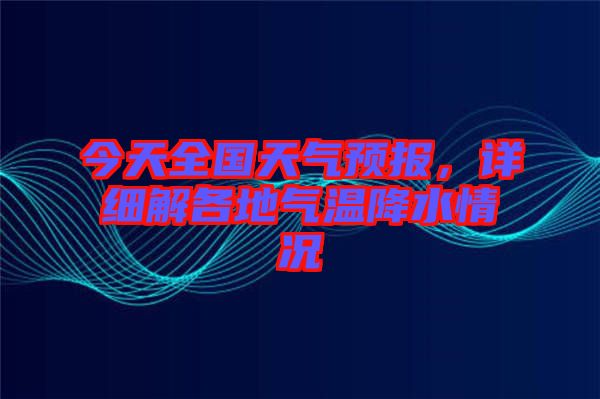 今天全国天气预报，详细解各地气温降水情况